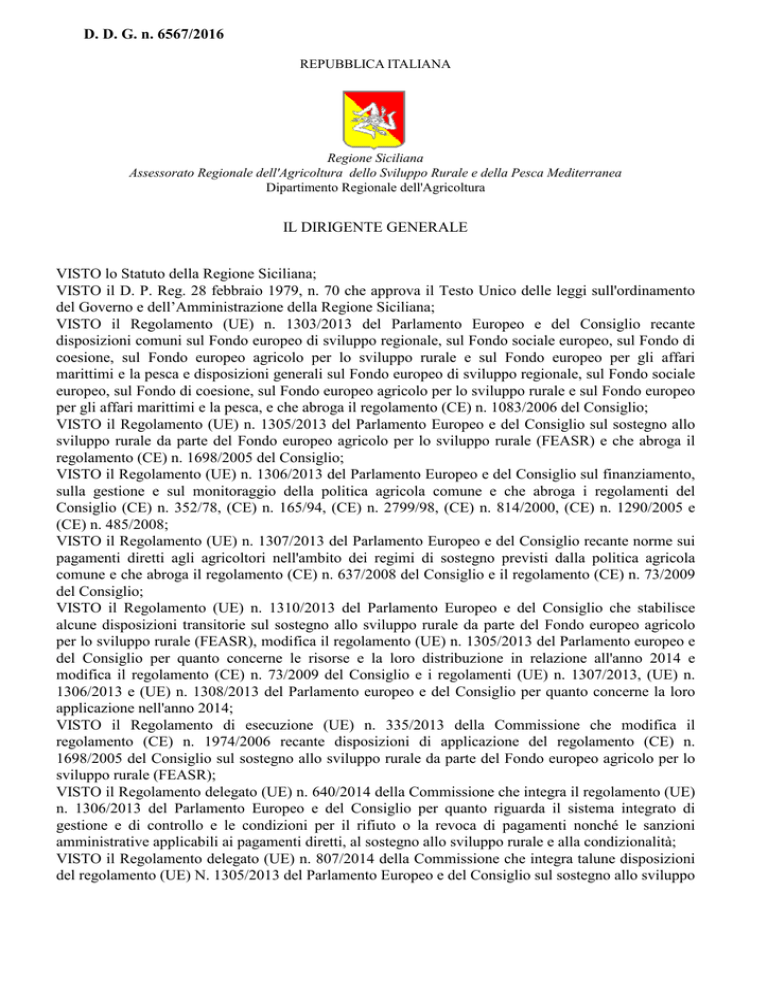 D. D. G. n. 6567/2016

REPUBBLICA ITALIANA

Regione Siciliana
Assessorato Regionale dell'Agricoltura dello Sviluppo Rurale e della Pesca Mediterranea
Dipartimento Regionale dell'Agricoltura

IL DIRIGENTE GENERALE

VISTO lo Statuto della Regione Siciliana;
VISTO il D. P. Reg. 28 febbraio 1979, n. 70 che approva il Testo Unico delle leggi sull'ordinamento del Governo e dell'Amministrazione della Regione Siciliana;
VISTO il Regolamento (UE) n. 1303/2013 del Parlamento Europeo e del Consiglio recante disposizioni comuni sul Fondo europeo di sviluppo regionale, sul Fondo sociale europeo, sul Fondo di coesione, sul Fondo europeo agricolo per lo sviluppo rurale e sul Fondo europeo per gli affari marittimi e la pesca e disposizioni generali sul Fondo europeo di sviluppo regionale, sul Fondo sociale europeo, sul Fondo di coesione, sul Fondo europeo agricolo per lo sviluppo rurale e sul Fondo europeo per gli affari marittimi e la pesca, e che abroga il regolamento (CE) n. 1083/2006 del Consiglio;
VISTO il Regolamento (UE) n. 1305/2013 del Parlamento Europeo e del Consiglio sul sostegno allo sviluppo rurale da parte del Fondo europeo agricolo per lo sviluppo rurale (FEASR) e che abroga il regolamento (CE) n. 1698/2005 del Consiglio;
VISTO il Regolamento (UE) n. 1306/2013 del Parlamento Europeo e del Consiglio sul finanziamento, sulla gestione e sul monitoraggio della politica agricola comune e che abroga i regolamenti del Consiglio (CE) n. 352/78, (CE) n. 165/94, (CE) n. 2799/98, (CE) n. 814/2000, (CE) n. 1290/2005 e (CE) n. 485/2008;
VISTO il Regolamento (UE) n. 1307/2013 del Parlamento Europeo e del Consiglio recante norme sui pagamenti diretti agli agricoltori nell'ambito dei regimi di sostegno previsti dalla politica agricola comune e che abroga il regolamento (CE) n. 637/2008 del Consiglio e il regolamento (CE) n. 73/2009 del Consiglio;
VISTO il Regolamento (UE) n. 1310/2013 del Parlamento Europeo e del Consiglio che stabilisce alcune disposizioni transitorie sul sostegno allo sviluppo rurale da parte del Fondo europeo agricolo per lo sviluppo rurale (FEASR), modifica il regolamento (UE) n. 1305/2013 del Parlamento europeo e del Consiglio per quanto concerne le risorse e la loro distribuzione in relazione all'anno 2014 e modifica il regolamento (CE) n. 73/2009 del Consiglio e i regolamenti (UE) n. 1307/2013, (UE) n. 1306/2013 e (UE) n. 1308/2013 del Parlamento europeo e del Consiglio per quanto concerne la loro applicazione nell'anno 2014;
VISTO il Regolamento di esecuzione (UE) n. 335/2013 della Commissione che modifica il regolamento (CE) n. 1974/2006 recante disposizioni di applicazione del regolamento (CE) n. 1698/2005 del Consiglio sul sostegno allo sviluppo rurale da parte del Fondo europeo agricolo per lo sviluppo rurale (FEASR);
VISTO il Regolamento delegato (UE) n. 640/2014 della Commissione che integra il regolamento (UE) n. 1306/2013 del Parlamento Europeo e del Consiglio per quanto riguarda il sistema integrato di gestione e di controllo e le condizioni per il rifiuto o la revoca di pagamenti nonché le sanzioni amministrative applicabili ai pagamenti diretti, al sostegno allo sviluppo rurale e alla condizionalità;
VISTO il Regolamento delegato (UE) n. 807/2014 della Commissione che integra talune disposizioni del regolamento (UE) N. 1305/2013 del Parlamento Europeo e del Consiglio sul sostegno allo sviluppo